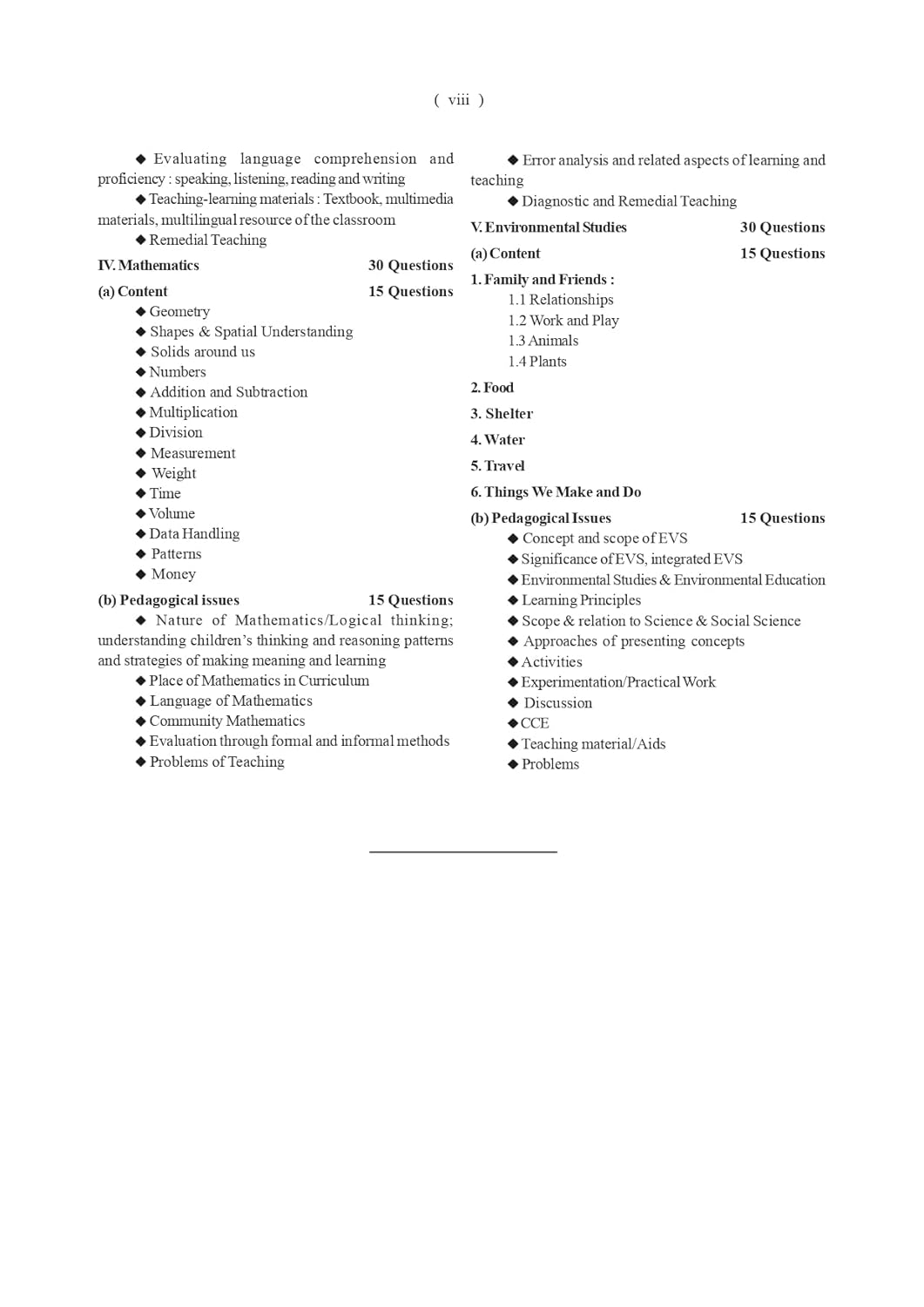 ( viii )

◆ Evaluating language comprehension and proficiency : speaking, listening, reading and writing

◆ Teaching-learning materials : Textbook, multimedia materials, multilingual resource of the classroom

◆ Remedial Teaching

IV. Mathematics 30 Questions

(a) Content 15 Questions

◆ Geometry
◆ Shapes & Spatial Understanding
◆ Solids around us
◆ Numbers
◆ Addition and Subtraction
◆ Multiplication
◆ Division
◆ Measurement
◆ Weight
◆ Time
◆ Volume
◆ Data Handling
◆ Patterns
◆ Money

(b) Pedagogical issues 15 Questions

◆ Nature of Mathematics/Logical thinking; understanding children's thinking and reasoning patterns and strategies of making meaning and learning

◆ Place of Mathematics in Curriculum
◆ Language of Mathematics
◆ Community Mathematics
◆ Evaluation through formal and informal methods
◆ Problems of Teaching

◆ Error analysis and related aspects of learning and teaching

◆ Diagnostic and Remedial Teaching

V. Environmental Studies 30 Questions

(a) Content 15 Questions

1. Family and Friends :
1.1 Relationships
1.2 Work and Play
1.3 Animals
1.4 Plants

2. Food

3. Shelter

4. Water

5. Travel

6. Things We Make and Do

(b) Pedagogical Issues 15 Questions

◆ Concept and scope of EVS
◆ Significance of EVS, integrated EVS
◆ Environmental Studies & Environmental Education
◆ Learning Principles
◆ Scope & relation to Science & Social Science
◆ Approaches of presenting concepts
◆ Activities
◆ Experimentation/Practical Work
◆ Discussion
◆ CCE
◆ Teaching material/Aids
◆ Problems